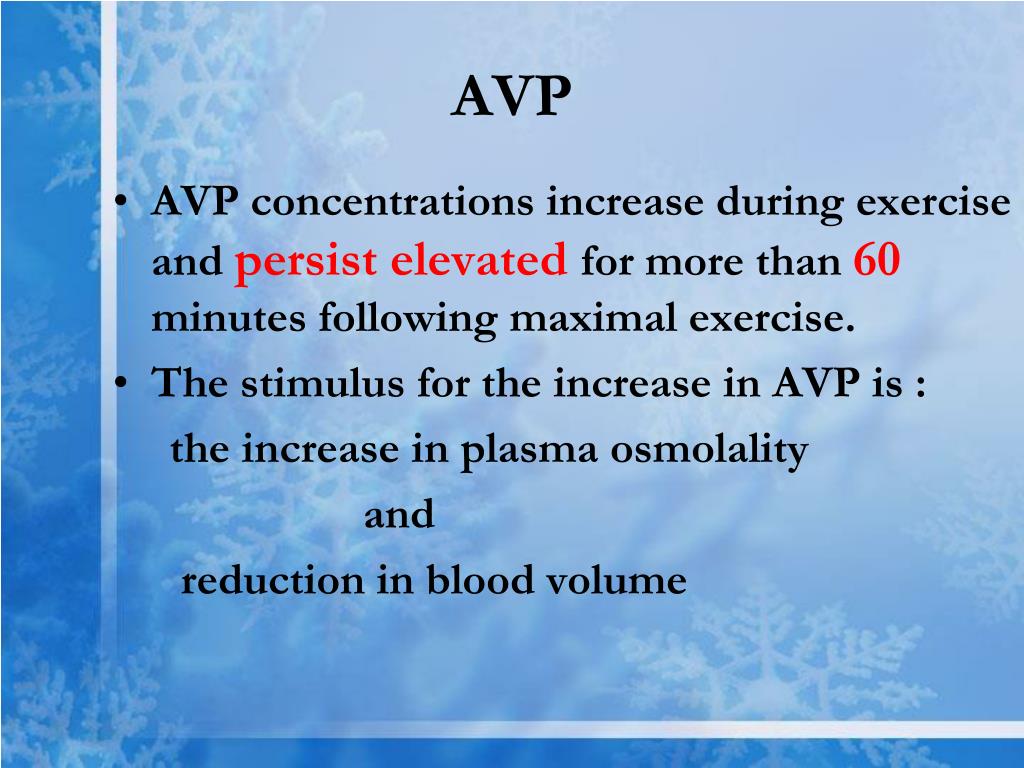 AVP

• AVP concentrations increase during exercise and persist elevated for more than 60 minutes following maximal exercise.
• The stimulus for the increase in AVP is :
the increase in plasma osmolality
and
reduction in blood volume